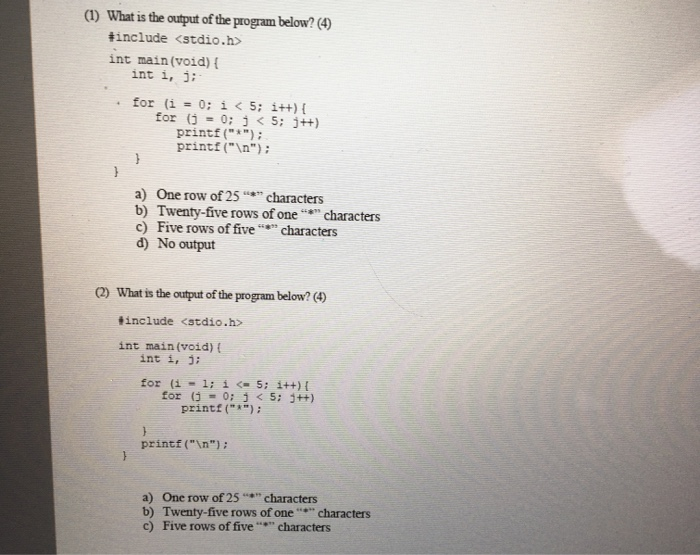 (1) What is the output of the program below? (4)

#include <stdio.h>

int main(void){
    int i, j;

    for (i = 0; i < 5; i++){
        for (j = 0; j < 5; j++)
            printf("*");
            printf("\n");
    }
}

a) One row of 25 "*" characters
b) Twenty-five rows of one "*" characters
c) Five rows of five "*" characters
d) No output

(2) What is the output of the program below? (4)

#include <stdio.h>

int main(void){
    int i, j;

    for (i = 1; i <= 5; i++){
        for (j = 0; j < 5; j++)
            printf("*");

    }
    printf("\n");
}

a) One row of 25 "*" characters
b) Twenty-five rows of one "*" characters
c) Five rows of five "*" characters